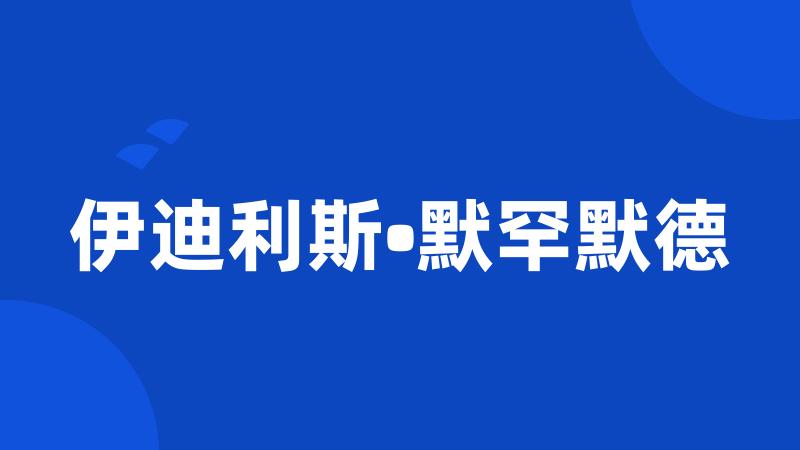 伊迪利斯•默罕默德